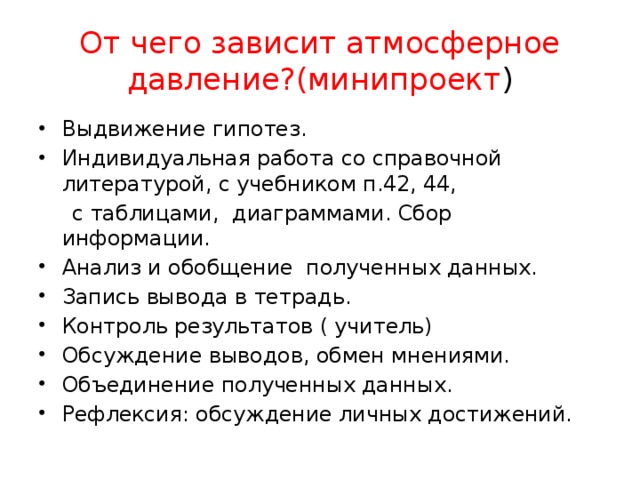 От чего зависит атмосферное давление?(минипроект)

• Выдвижение гипотез.
• Индивидуальная работа со справочной литературой, с учебником п.42, 44, с таблицами, диаграммами. Сбор информации.
• Анализ и обобщение полученных данных.
• Запись вывода в тетрадь.
• Контроль результатов ( учитель)
• Обсуждение выводов, обмен мнениями.
• Объединение полученных данных.
• Рефлексия: обсуждение личных достижений.